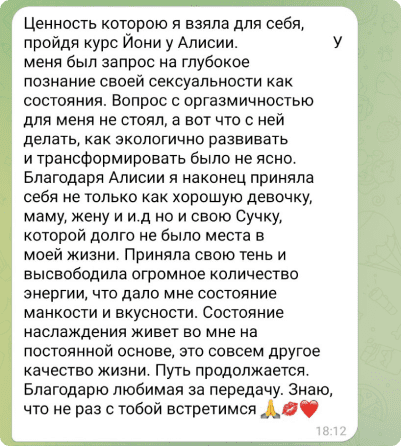 Ценность которою я взяла для себя, пройдя курс Йони у Алисии. У меня был запрос на глубокое познание своей сексуальности как состояния. Вопрос с оргазмичностью для меня не стоял, а вот что с ней делать, как экологично развивать и трансформировать было не ясно. Благодаря Алисии я наконец приняла себя не только как хорошую девочку, маму, жену и и.д но и свою Сучку, которой долго не было места в моей жизни. Приняла свою тень и высвободила огромное количество энергии, что дало мне состояние манкости и вкусности. Состояние наслаждения живет во мне на постоянной основе, это совсем другое качество жизни. Путь продолжается. Благодарю любимая за передачу. Знаю, что не раз с тобой встретимся 🙏💋❤️

18:12